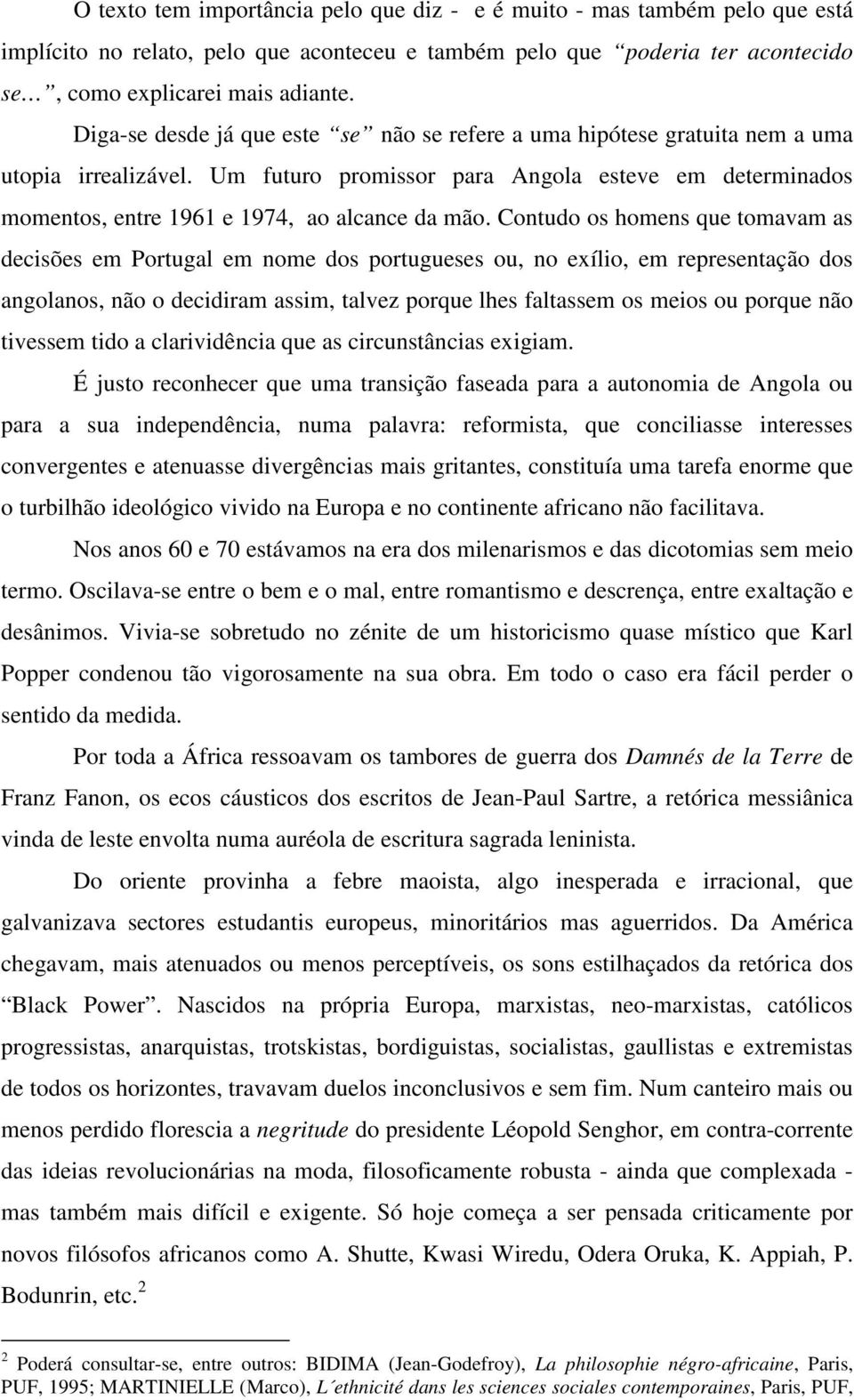 O texto tem importância pelo que diz - e é muito - mas também pelo que está implícito no relato, pelo que aconteceu e também pelo que “poderia ter acontecido se…”, como explicarei mais adiante.

Diga-se desde já que este “se” não se refere a uma hipótese gratuita nem a uma utopia irrealizável. Um futuro promissor para Angola esteve em determinados momentos, entre 1961 e 1974, ao alcance da mão. Contudo os homens que tomavam as decisões em Portugal em nome dos portugueses ou, no exílio, em representação dos angolanos, não o decidiram assim, talvez porque lhes faltassem os meios ou porque não tivessem tido a clarividência que as circunstâncias exigiam.

É justo reconhecer que uma transição faseada para a autonomia de Angola ou para a sua independência, numa palavra: reformista, que conciliasse interesses convergentes e atenuasse divergências mais gritantes, constituía uma tarefa enorme que o turbilhão ideológico vivido na Europa e no continente africano não facilitava.

Nos anos 60 e 70 estávamos na era dos milenarismos e das dicotomias sem meio termo. Oscilava-se entre o bem e o mal, entre romantismo e descrença, entre exaltação e desânimos. Vivia-se sobretudo no zénite de um historicismo quase místico que Karl Popper condenou tão vigorosamente na sua obra. Em todo o caso era fácil perder o sentido da medida.

Por toda a África ressoavam os tambores de guerra dos Damnés de la Terre de Franz Fanon, os ecos cáusticos dos escritos de Jean-Paul Sartre, a retórica messiânica vinda de leste envolta numa auréola de escritura sagrada leninista.

Do oriente provinha a febre maoista, algo inesperada e irracional, que galvanizava sectores estudantis europeus, minoritários mas aguerridos. Da América chegavam, mais atenuados ou menos perceptíveis, os sons estilhaçados da retórica dos “Black Power”. Nascidos na própria Europa, marxistas, neo-marxistas, católicos progressistas, anarquistas, trotskistas, bordiguistas, socialistas, gaullistas e extremistas de todos os horizontes, travavam duelos inconclusivos e sem fim. Num canteiro mais ou menos perdido florescia a negritude do presidente Léopold Senghor, em contra-corrente das ideias revolucionárias na moda, filosoficamente robusta - ainda que complexada - mas também mais difícil e exigente. Só hoje começa a ser pensada criticamente por novos filósofos africanos como A. Shutte, Kwasi Wiredu, Odera Oruka, K. Appiah, P. Bodunrin, etc.$^2$

$^2$ Poderá consultar-se, entre outros: BIDIMA (Jean-Godefroy), La philosophie négro-africaine, Paris, PUF, 1995; MARTINIELLE (Marco), L´ethnicité dans les sciences sociales contemporaines, Paris, PUF,